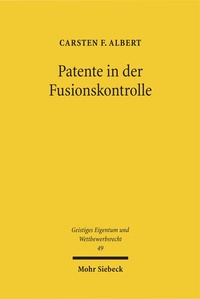 CARSTEN F. ALBERT

Patente in der Fusionskontrolle

Geistiges Eigentum und Wettbewerbsrecht
49

Mohr Siebeck